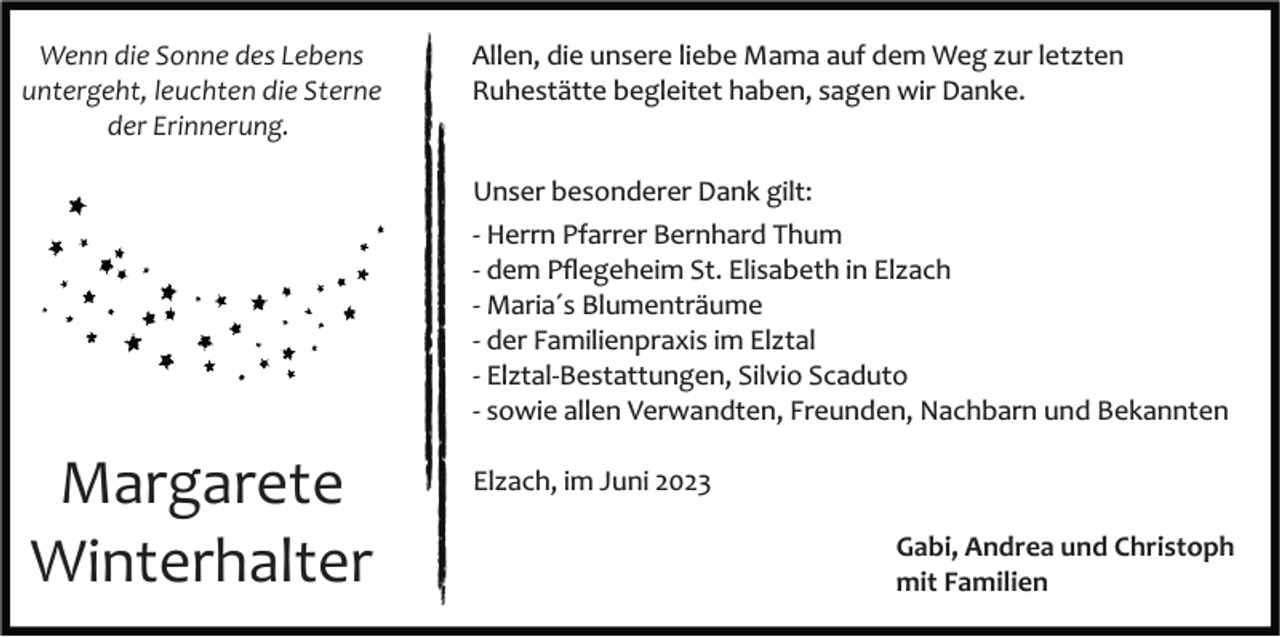 Wenn die Sonne des Lebens untergeht, leuchten die Sterne der Erinnerung.

Margarete Winterhalter

Allen, die unsere liebe Mama auf dem Weg zur letzten Ruhestätte begleitet haben, sagen wir Danke.

Unser besonderer Dank gilt:
- Herrn Pfarrer Bernhard Thum
- dem Pflegeheim St. Elisabeth in Elzach
- Maria´s Blumenträume
- der Familienpraxis im Elztal
- Elztal-Bestattungen, Silvio Scaduto
- sowie allen Verwandten, Freunden, Nachbarn und Bekannten

Elzach, im Juni 2023

Gabi, Andrea und Christoph
mit Familien